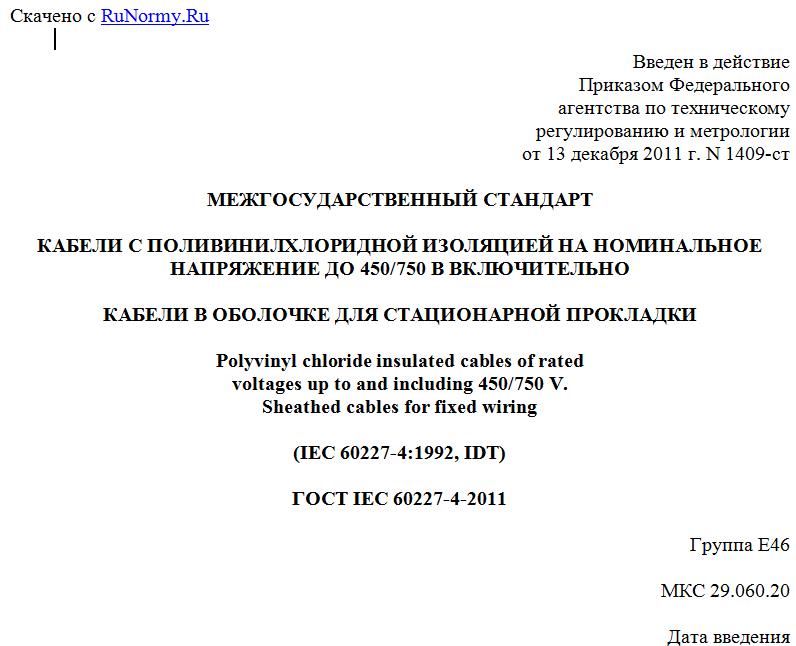 Скачено с RuNormy.Ru

Введен в действие
Приказом Федерального
агентства по техническому
регулированию и метрологии
от 13 декабря 2011 г. N 1409-ст

МЕЖГОСУДАРСТВЕННЫЙ СТАНДАРТ

КАБЕЛИ С ПОЛИВИНИЛХЛОРИДНОЙ ИЗОЛЯЦИЕЙ НА НОМИНАЛЬНОЕ НАПРЯЖЕНИЕ ДО 450/750 В ВКЛЮЧИТЕЛЬНО

КАБЕЛИ В ОБОЛОЧКЕ ДЛЯ СТАЦИОНАРНОЙ ПРОКЛАДКИ

Polyvinyl chloride insulated cables of rated voltages up to and including 450/750 V. Sheathed cables for fixed wiring

(IEC 60227-4:1992, IDT)

ГОСТ IEC 60227-4-2011

Группа Е46

МКС 29.060.20

Дата введения